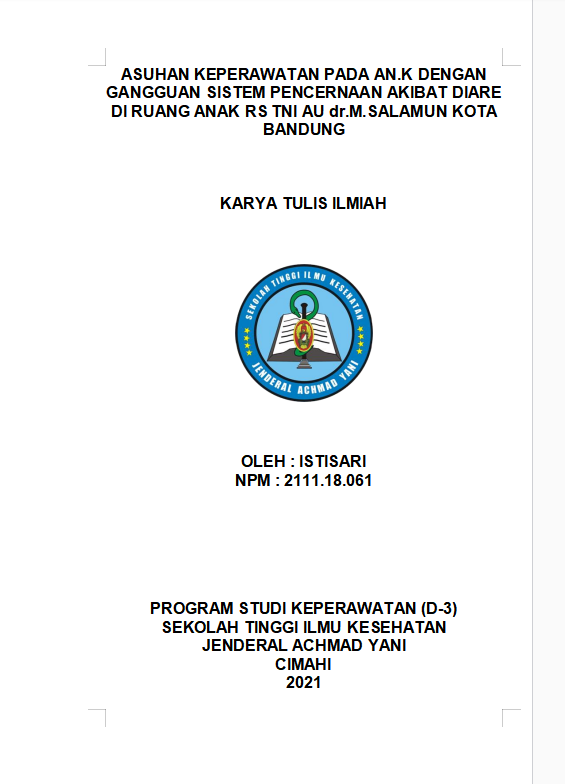 ASUHAN KEPERAWATAN PADA AN.K DENGAN GANGGUAN SISTEM PENCERNAAN AKIBAT DIARE DI RUANG ANAK RS TNI AU dr.M.SALAMUN KOTA BANDUNG

KARYA TULIS ILMIAH

SEKOLAH TINGGI ILMU KESEHATAN
JENDERAL ACHMAD YANI

OLEH : ISTISARI
NPM : 2111.18.061

PROGRAM STUDI KEPERAWATAN (D-3)
SEKOLAH TINGGI ILMU KESEHATAN
JENDERAL ACHMAD YANI
CIMAHI
2021